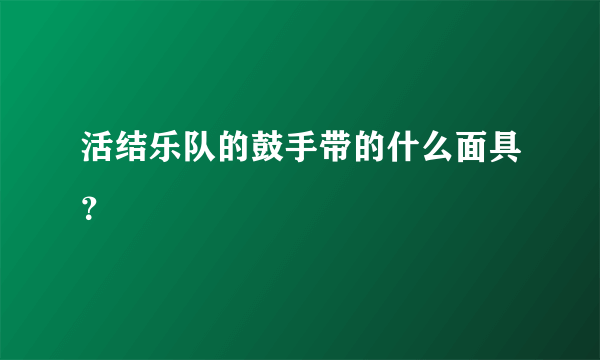 活结乐队的鼓手带的什么面具？